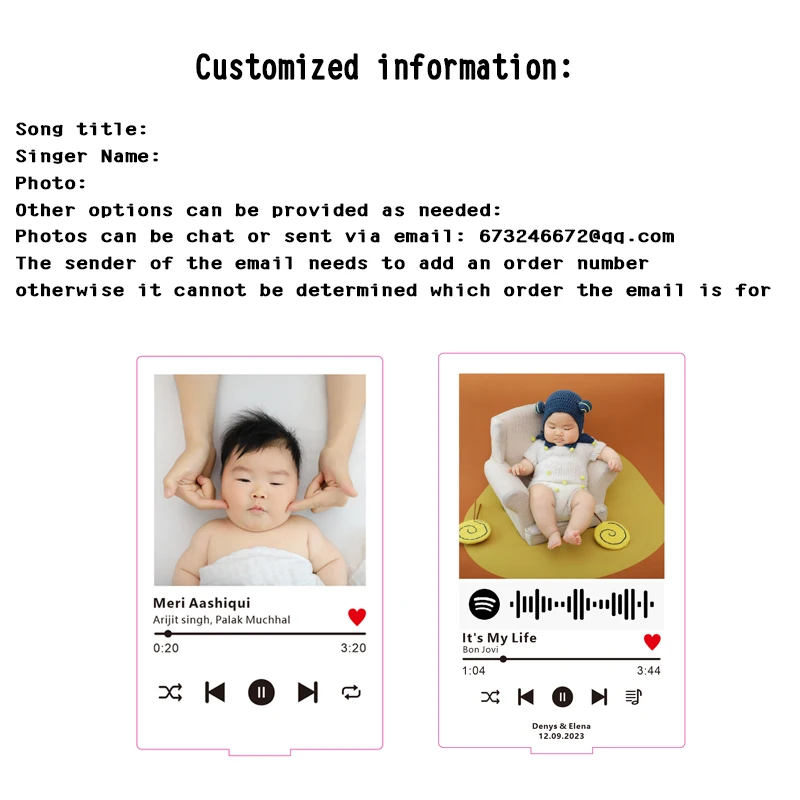 Customized information:

Song title:
Singer Name:
Photo:
Other options can be provided as needed:
Photos can be chat or sent via email: 673246672@qq.com
The sender of the email needs to add an order number otherwise it cannot be determined which order the email is for

Meri Aashiqui
Arijit singh, Palak Muchhal
0:20
3:20

It's My Life
Bon Jovi
1:04
3:44
Denys & Elena
12.09.2023